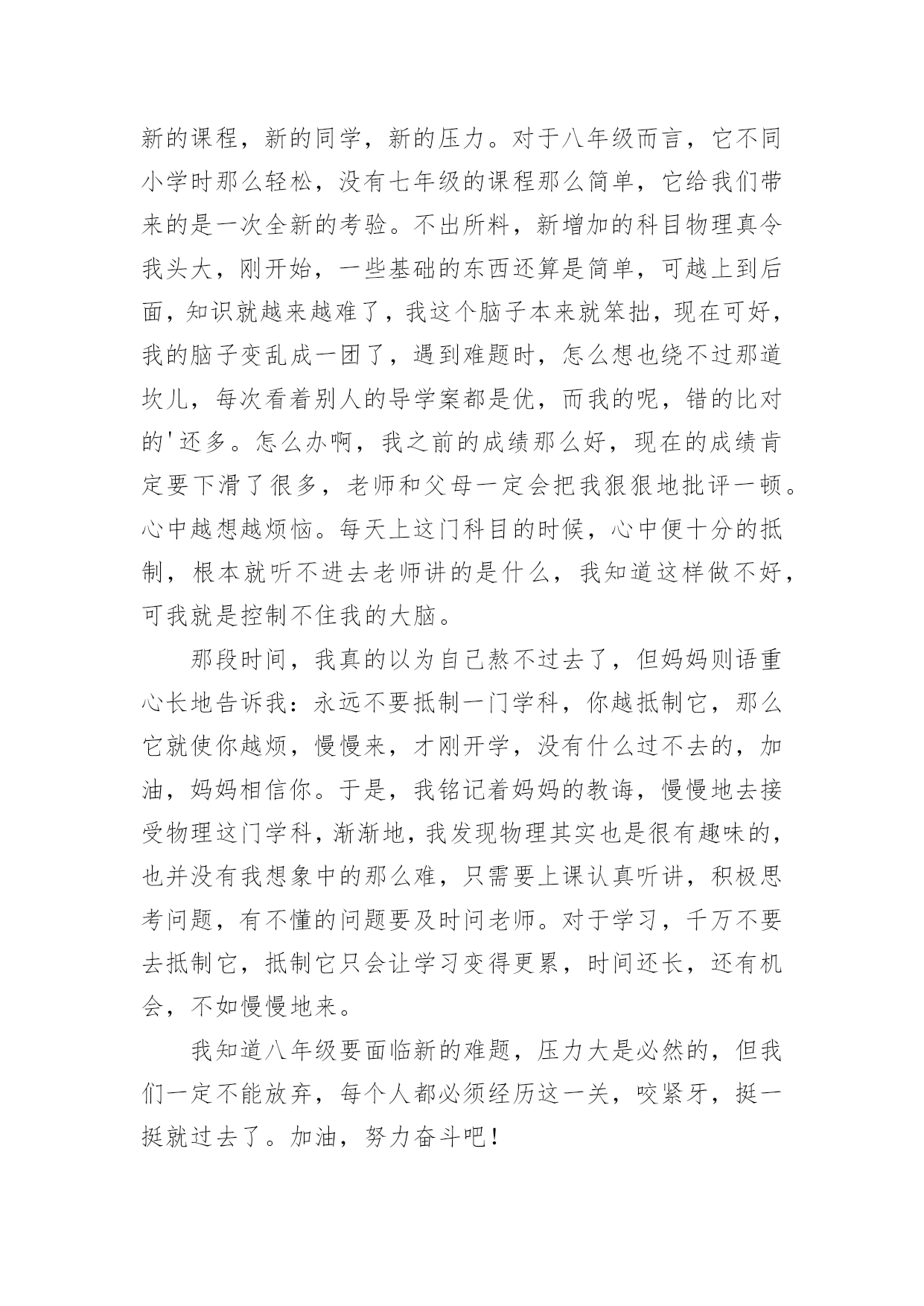 新的课程，新的同学，新的压力。对于八年级而言，它不同小学时那么轻松，没有七年级的课程那么简单，它给我们带来的是一次全新的考验。不出所料，新增加的科目物理真令我头大，刚开始，一些基础的东西还算是简单，可越上到后面，知识就越来越难了，我这个脑子本来就笨拙，现在可好，我的脑子变乱成一团了，遇到难题时，怎么想也绕不过那道坎儿，每次看着别人的导学案都是优，而我的呢，错的比对的'还多。怎么办啊，我之前的成绩那么好，现在的成绩肯定要下滑了很多，老师和父母一定会把我狠狠地批评一顿。心中越想越烦恼。每天上这门科目的时候，心中便十分的抵制，根本就听不进去老师讲的是什么，我知道这样做不好，可我就是控制不住我的大脑。

那段时间，我真的以为自己熬不过去了，但妈妈则语重心长地告诉我：永远不要抵制一门学科，你越抵制它，那么它就使你越烦，慢慢来，才刚开学，没有什么过不去的，加油，妈妈相信你。于是，我铭记着妈妈的教诲，慢慢地去接受物理这门学科，渐渐地，我发现物理其实也是很有趣味的，也并没有我想象中的那么难，只需要上课认真听讲，积极思考问题，有不懂的问题要及时问老师。对于学习，千万不要去抵制它，抵制它只会让学习变得更累，时间还长，还有机会，不如慢慢地来。

我知道八年级要面临新的难题，压力大是必然的，但我们一定不能放弃，每个人都必须经历这一关，咬紧牙，挺一挺就过去了。加油，努力奋斗吧！